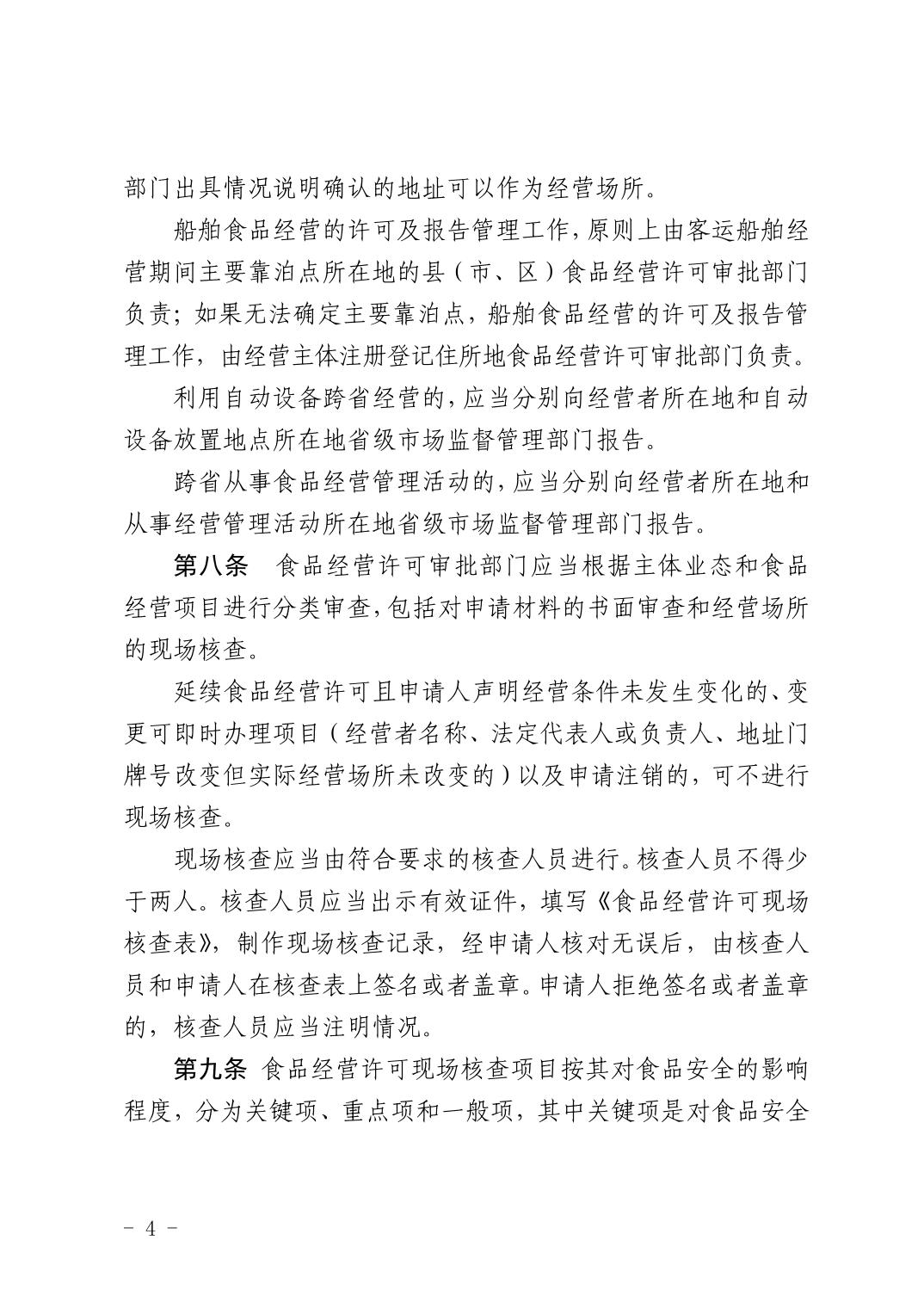 部门出具情况说明确认的地址可以作为经营场所。

船舶食品经营的许可及报告管理工作，原则上由客运船舶经营期间主要靠泊点所在地的县（市、区）食品经营许可审批部门负责；如果无法确定主要靠泊点，船舶食品经营的许可及报告管理工作，由经营主体注册登记住所地食品经营许可审批部门负责。

利用自动设备跨省经营的，应当分别向经营者所在地和自动设备放置地点所在地省级市场监督管理部门报告。

跨省从事食品经营管理活动的，应当分别向经营者所在地和从事经营管理活动所在地省级市场监督管理部门报告。

第八条　食品经营许可审批部门应当根据主体业态和食品经营项目进行分类审查，包括对申请材料的书面审查和经营场所的现场核查。

延续食品经营许可且申请人声明经营条件未发生变化的、变更可即时办理项目（经营者名称、法定代表人或负责人、地址门牌号改变但实际经营场所未改变的）以及申请注销的，可不进行现场核查。

现场核查应当由符合要求的核查人员进行。核查人员不得少于两人。核查人员应当出示有效证件，填写《食品经营许可现场核查表》，制作现场核查记录，经申请人核对无误后，由核查人员和申请人在核查表上签名或者盖章。申请人拒绝签名或者盖章的，核查人员应当注明情况。

第九条 食品经营许可现场核查项目按其对食品安全的影响程度，分为关键项、重点项和一般项，其中关键项是对食品安全

- 4 -